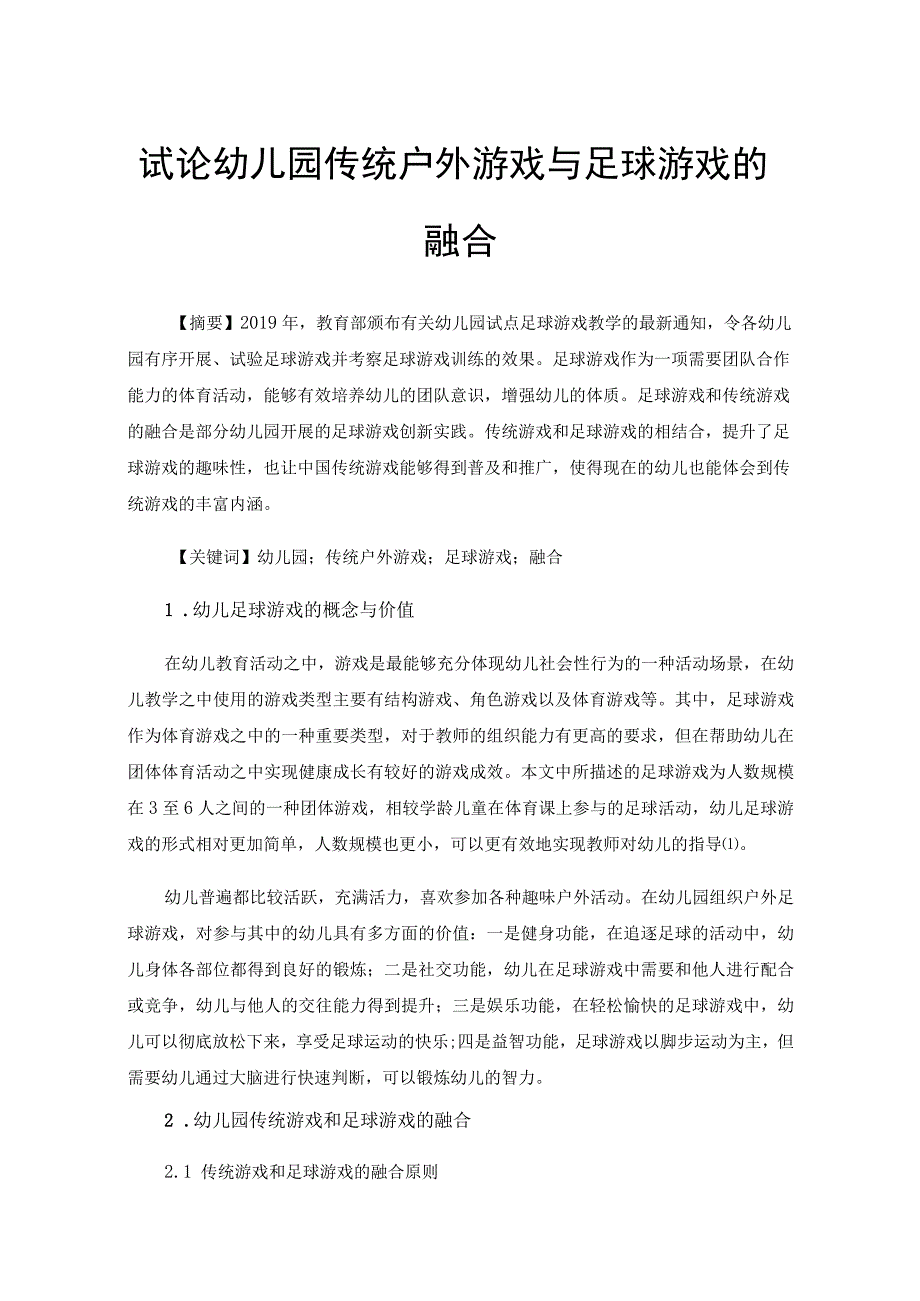 试论幼儿园传统户外游戏与足球游戏的融合

【摘要】2019年，教育部颁布有关幼儿园试点足球游戏教学的最新通知，令各幼儿园有序开展、试验足球游戏并考察足球游戏训练的效果。足球游戏作为一项需要团队合作能力的体育活动，能够有效培养幼儿的团队意识，增强幼儿的体质。足球游戏和传统游戏的融合是部分幼儿园开展的足球游戏创新实践。传统游戏和足球游戏的相结合，提升了足球游戏的趣味性，也让中国传统游戏能够得到普及和推广，使得现在的幼儿也能体会到传统游戏的丰富内涵。

【关键词】幼儿园；传统户外游戏；足球游戏；融合

1．幼儿足球游戏的概念与价值

在幼儿教育活动之中，游戏是最能够充分体现幼儿社会性行为的一种活动场景，在幼儿教学之中使用的游戏类型主要有结构游戏、角色游戏以及体育游戏等。其中，足球游戏作为体育游戏之中的一种重要类型，对于教师的组织能力有更高的要求，但在帮助幼儿在团体体育活动之中实现健康成长有较好的游戏成效。本文中所描述的足球游戏为人数规模在3至6人之间的一种团体游戏，相较学龄儿童在体育课上参与的足球活动，幼儿足球游戏的形式相对更加简单，人数规模也更小，可以更有效地实现教师对幼儿的指导⑴。

幼儿普遍都比较活跃，充满活力，喜欢参加各种趣味户外活动。在幼儿园组织户外足球游戏，对参与其中的幼儿具有多方面的价值：一是健身功能，在追逐足球的活动中，幼儿身体各部位都得到良好的锻炼；二是社交功能，幼儿在足球游戏中需要和他人进行配合或竞争，幼儿与他人的交往能力得到提升；三是娱乐功能，在轻松愉快的足球游戏中，幼儿可以彻底放松下来，享受足球运动的快乐；四是益智功能，足球游戏以脚步运动为主，但需要幼儿通过大脑进行快速判断，可以锻炼幼儿的智力。

2．幼儿园传统游戏和足球游戏的融合

2.1 传统游戏和足球游戏的融合原则